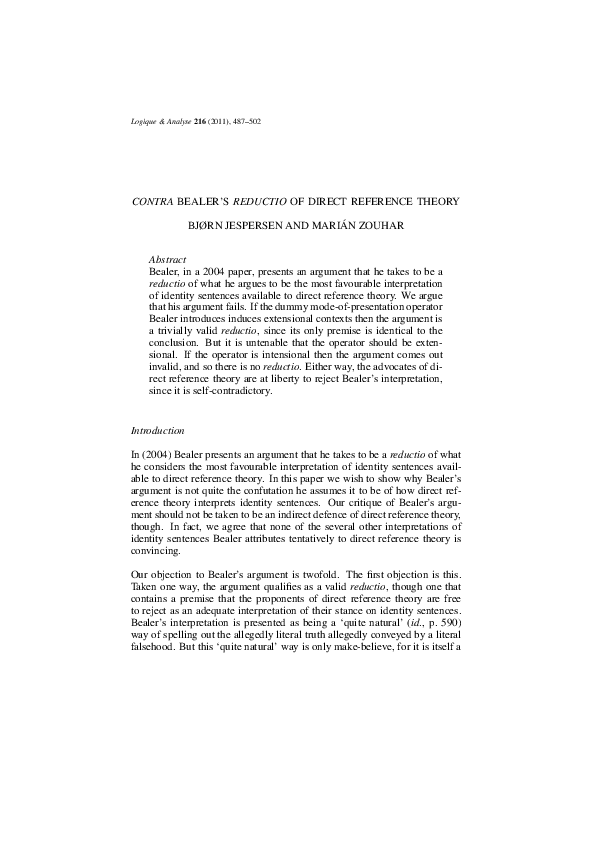 Logique & Analyse 216 (2011), 487–502

CONTRA BEALER'S REDUCTIO OF DIRECT REFERENCE THEORY

BJØRN JESPERSEN AND MARIÁN ZOUHAR

Abstract
Bealer, in a 2004 paper, presents an argument that he takes to be a reductio of what he argues to be the most favourable interpretation of identity sentences available to direct reference theory. We argue that his argument fails. If the dummy mode-of-presentation operator Bealer introduces induces extensional contexts then the argument is a trivially valid reductio, since its only premise is identical to the conclusion. But it is untenable that the operator should be extensional. If the operator is intensional then the argument comes out invalid, and so there is no reductio. Either way, the advocates of direct reference theory are at liberty to reject Bealer's interpretation, since it is self-contradictory.

Introduction

In (2004) Bealer presents an argument that he takes to be a reductio of what he considers the most favourable interpretation of identity sentences available to direct reference theory. In this paper we wish to show why Bealer's argument is not quite the confutation he assumes it to be of how direct reference theory interprets identity sentences. Our critique of Bealer's argument should not be taken to be an indirect defence of direct reference theory, though. In fact, we agree that none of the several other interpretations of identity sentences Bealer attributes tentatively to direct reference theory is convincing.

Our objection to Bealer's argument is twofold. The first objection is this. Taken one way, the argument qualifies as a valid reductio, though one that contains a premise that the proponents of direct reference theory are free to reject as an adequate interpretation of their stance on identity sentences. Bealer's interpretation is presented as being a 'quite natural' (id., p. 590) way of spelling out the allegedly literal truth allegedly conveyed by a literal falsehood. But this 'quite natural' way is only make-believe, for it is itself a